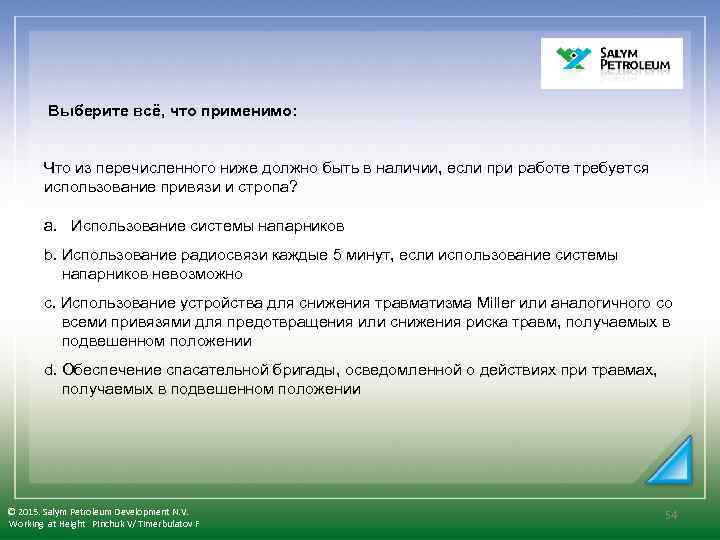 SALYM PETROLEUM

Выберите всё, что применимо:

Что из перечисленного ниже должно быть в наличии, если при работе требуется использование привязи и стропа?

a. Использование системы напарников

b. Использование радиосвязи каждые 5 минут, если использование системы напарников невозможно

c. Использование устройства для снижения травматизма Miller или аналогичного со всеми привязями для предотвращения или снижения риска травм, получаемых в подвешенном положении

d. Обеспечение спасательной бригады, осведомленной о действиях при травмах, получаемых в подвешенном положении

© 2015. Salym Petroleum Development N.V.
Working at Height Pinchuk V/ Timerbulatov F

54